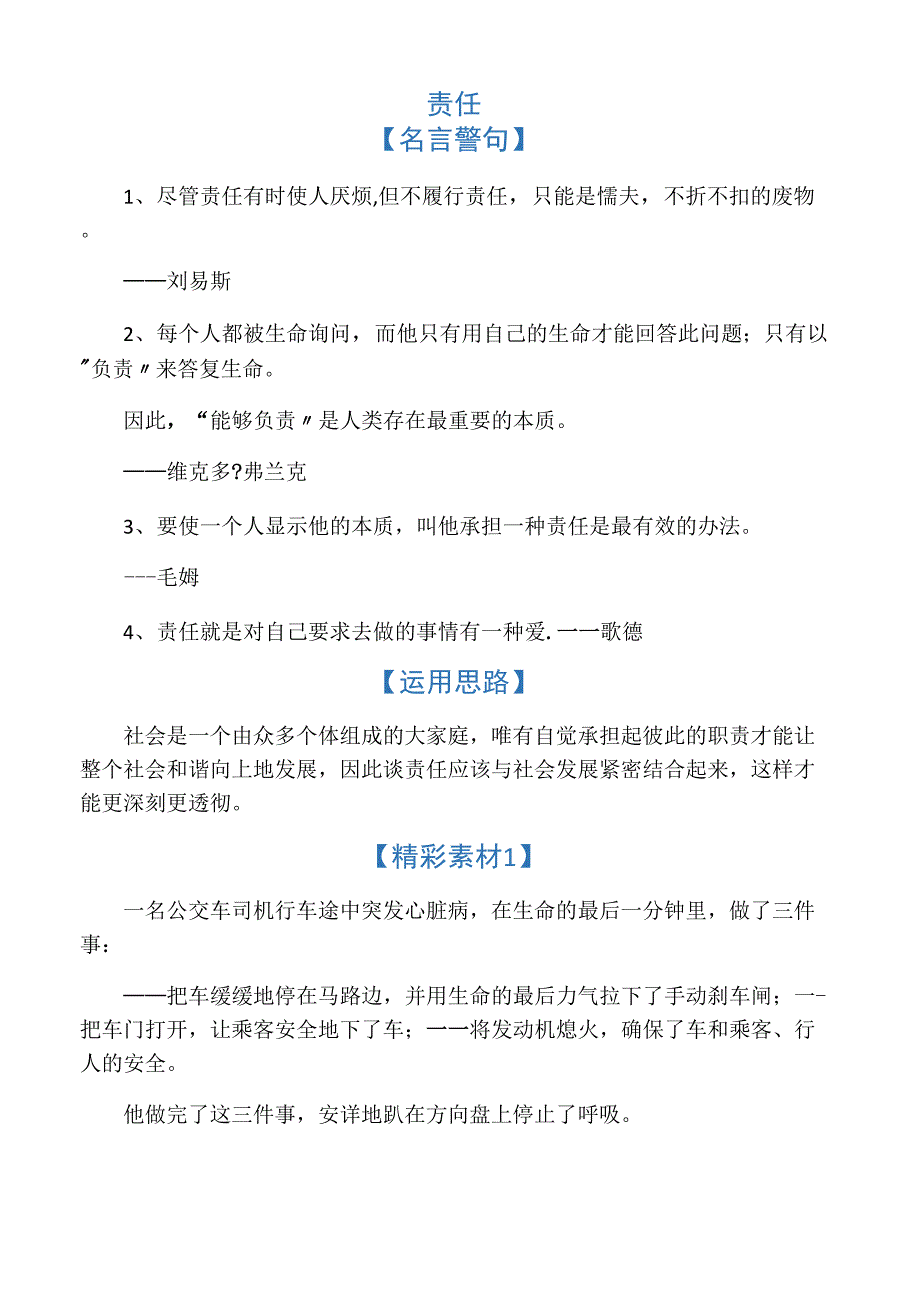 责任
【名言警句】

1、尽管责任有时使人厌烦,但不履行责任，只能是懦夫，不折不扣的废物。

——刘易斯

2、每个人都被生命询问，而他只有用自己的生命才能回答此问题；只有以"负责〃来答复生命。

因此，“能够负责〃是人类存在最重要的本质。

——维克多?弗兰克

3、要使一个人显示他的本质，叫他承担一种责任是最有效的办法。

---毛姆

4、责任就是对自己要求去做的事情有一种爱. 一一歌德

【运用思路】

社会是一个由众多个体组成的大家庭，唯有自觉承担起彼此的职责才能让整个社会和谐向上地发展，因此谈责任应该与社会发展紧密结合起来，这样才能更深刻更透彻。

【精彩素材1】

一名公交车司机行车途中突发心脏病，在生命的最后一分钟里，做了三件事：

——把车缓缓地停在马路边，并用生命的最后力气拉下了手动刹车闸；一-把车门打开，让乘客安全地下了车；一一将发动机熄火，确保了车和乘客、行人的安全。

他做完了这三件事，安详地趴在方向盘上停止了呼吸。